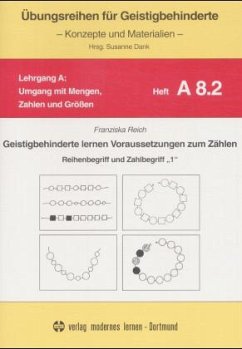 Übungsreihen für Geistigbehinderte

– Konzepte und Materialien –

Hrsg. Susanne Dank

Lehrgang A:
Umgang mit Mengen,
Zahlen und Größen

Heft A 8.2

Franziska Reich

Geistigbehinderte lernen Voraussetzungen zum Zählen

Reihenbegriff und Zahlbegriff „1"

verlag modernes lernen - Dortmund